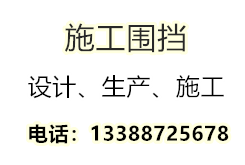 施工围挡

设计、生产、施工

电话：13388725678